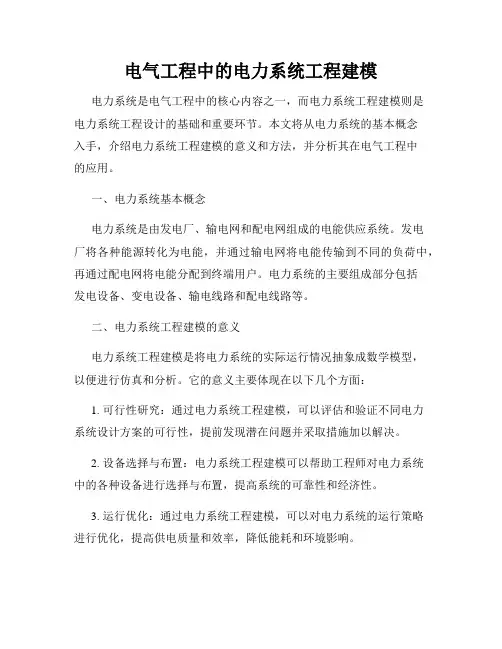 电气工程中的电力系统工程建模

电力系统是电气工程中的核心内容之一，而电力系统工程建模则是电力系统工程设计的基础和重要环节。本文将从电力系统的基本概念入手，介绍电力系统工程建模的意义和方法，并分析其在电气工程中的应用。

一、电力系统基本概念

电力系统是由发电厂、输电网和配电网组成的电能供应系统。发电厂将各种能源转化为电能，并通过输电网将电能传输到不同的负荷中，再通过配电网将电能分配到终端用户。电力系统的主要组成部分包括发电设备、变电设备、输电线路和配电线路等。

二、电力系统工程建模的意义

电力系统工程建模是将电力系统的实际运行情况抽象成数学模型，以便进行仿真和分析。它的意义主要体现在以下几个方面：

1. 可行性研究：通过电力系统工程建模，可以评估和验证不同电力系统设计方案的可行性，提前发现潜在问题并采取措施加以解决。

2. 设备选择与布置：电力系统工程建模可以帮助工程师对电力系统中的各种设备进行选择与布置，提高系统的可靠性和经济性。

3. 运行优化：通过电力系统工程建模，可以对电力系统的运行策略进行优化，提高供电质量和效率，降低能耗和环境影响。